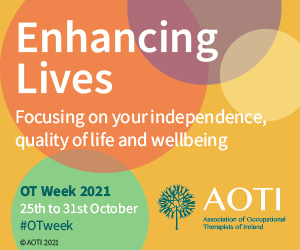 Enhancing Lives

Focusing on your independence, quality of life and wellbeing

OT Week 2021
25th to 31st October
#OTweek

© AOTI 2021

AOTI
Association of Occupational Therapists of Ireland